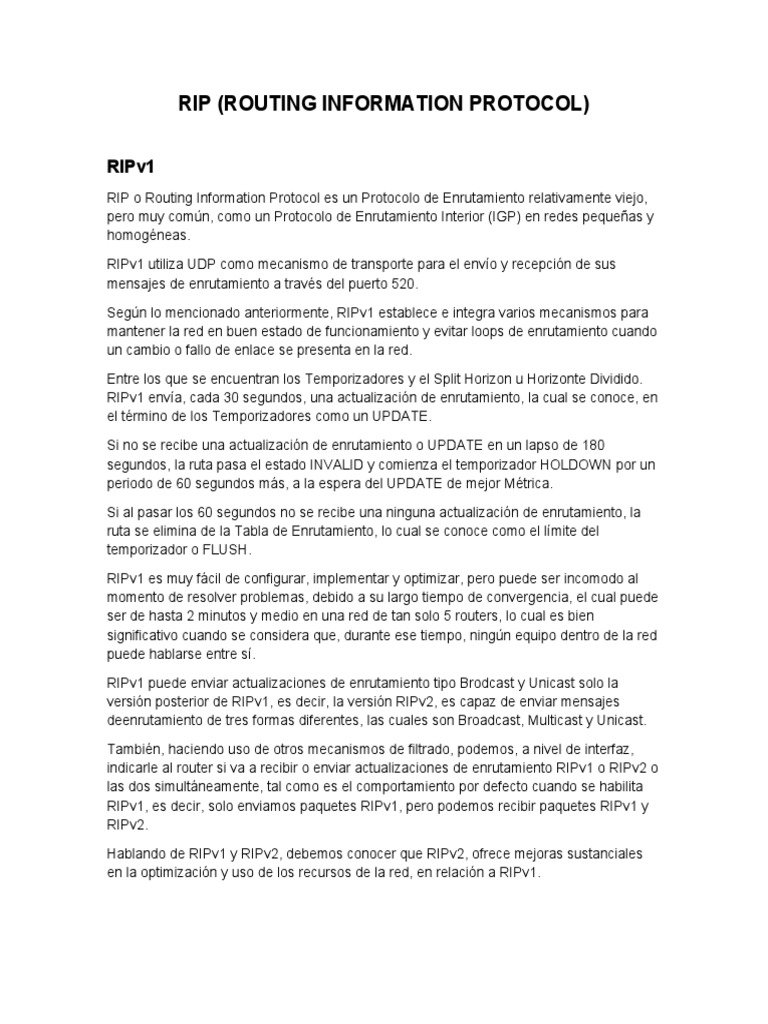 RIP (ROUTING INFORMATION PROTOCOL)

RIPv1

RIP o Routing Information Protocol es un Protocolo de Enrutamiento relativamente viejo, pero muy común, como un Protocolo de Enrutamiento Interior (IGP) en redes pequeñas y homogéneas.

RIPv1 utiliza UDP como mecanismo de transporte para el envío y recepción de sus mensajes de enrutamiento a través del puerto 520.

Según lo mencionado anteriormente, RIPv1 establece e integra varios mecanismos para mantener la red en buen estado de funcionamiento y evitar loops de enrutamiento cuando un cambio o fallo de enlace se presenta en la red.

Entre los que se encuentran los Temporizadores y el Split Horizon u Horizonte Dividido. RIPv1 envía, cada 30 segundos, una actualización de enrutamiento, la cual se conoce, en el término de los Temporizadores como un UPDATE.

Si no se recibe una actualización de enrutamiento o UPDATE en un lapso de 180 segundos, la ruta pasa el estado INVALID y comienza el temporizador HOLDOWN por un periodo de 60 segundos más, a la espera del UPDATE de mejor Métrica.

Si al pasar los 60 segundos no se recibe una ninguna actualización de enrutamiento, la ruta se elimina de la Tabla de Enrutamiento, lo cual se conoce como el límite del temporizador o FLUSH.

RIPv1 es muy fácil de configurar, implementar y optimizar, pero puede ser incomodo al momento de resolver problemas, debido a su largo tiempo de convergencia, el cual puede ser de hasta 2 minutos y medio en una red de tan solo 5 routers, lo cual es bien significativo cuando se considera que, durante ese tiempo, ningún equipo dentro de la red puede hablarse entre sí.

RIPv1 puede enviar actualizaciones de enrutamiento tipo Brodcast y Unicast solo la versión posterior de RIPv1, es decir, la versión RIPv2, es capaz de enviar mensajes deenrutamiento de tres formas diferentes, las cuales son Broadcast, Multicast y Unicast.

También, haciendo uso de otros mecanismos de filtrado, podemos, a nivel de interfaz, indicarle al router si va a recibir o enviar actualizaciones de enrutamiento RIPv1 o RIPv2 o las dos simultáneamente, tal como es el comportamiento por defecto cuando se habilita RIPv1, es decir, solo enviamos paquetes RIPv1, pero podemos recibir paquetes RIPv1 y RIPv2.

Hablando de RIPv1 y RIPv2, debemos conocer que RIPv2, ofrece mejoras sustanciales en la optimización y uso de los recursos de la red, en relación a RIPv1.